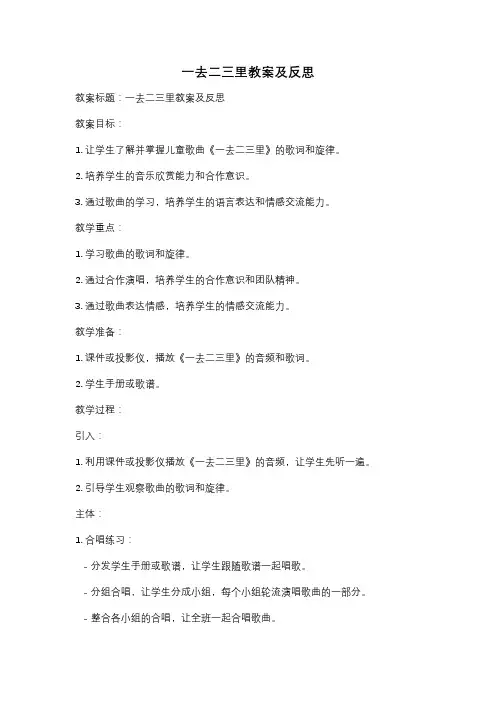 一去二三里教案及反思

教案标题：一去二三里教案及反思

教案目标：

1. 让学生了解并掌握儿童歌曲《一去二三里》的歌词和旋律。

2. 培养学生的音乐欣赏能力和合作意识。

3. 通过歌曲的学习，培养学生的语言表达和情感交流能力。

教学重点：

1. 学习歌曲的歌词和旋律。

2. 通过合作演唱，培养学生的合作意识和团队精神。

3. 通过歌曲表达情感，培养学生的情感交流能力。

教学准备：

1. 课件或投影仪，播放《一去二三里》的音频和歌词。

2. 学生手册或歌谱。

教学过程：

引入：

1. 利用课件或投影仪播放《一去二三里》的音频，让学生先听一遍。

2. 引导学生观察歌曲的歌词和旋律。

主体：

1. 合唱练习：

- 分发学生手册或歌谱，让学生跟随歌谱一起唱歌。

- 分组合唱，让学生分成小组，每个小组轮流演唱歌曲的一部分。

- 整合各小组的合唱，让全班一起合唱歌曲。